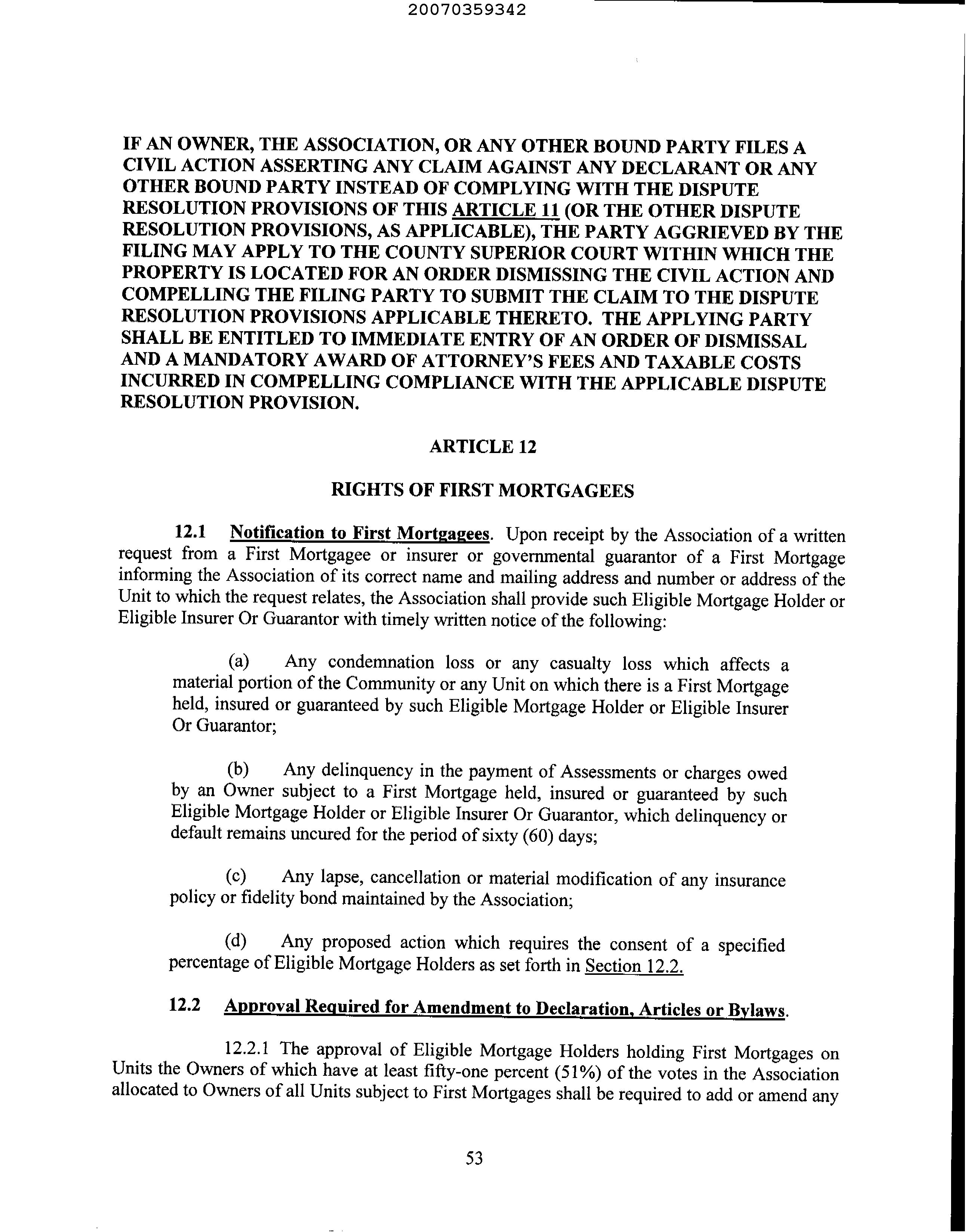 20070359342

IF AN OWNER, THE ASSOCIATION, OR ANY OTHER BOUND PARTY FILES A CIVIL ACTION ASSERTING ANY CLAIM AGAINST ANY DECLARANT OR ANY OTHER BOUND PARTY INSTEAD OF COMPLYING WITH THE DISPUTE RESOLUTION PROVISIONS OF THIS ARTICLE 11 (OR THE OTHER DISPUTE RESOLUTION PROVISIONS, AS APPLICABLE), THE PARTY AGGRIEVED BY THE FILING MAY APPLY TO THE COUNTY SUPERIOR COURT WITHIN WHICH THE PROPERTY IS LOCATED FOR AN ORDER DISMISSING THE CIVIL ACTION AND COMPELLING THE FILING PARTY TO SUBMIT THE CLAIM TO THE DISPUTE RESOLUTION PROVISIONS APPLICABLE THERETO. THE APPLYING PARTY SHALL BE ENTITLED TO IMMEDIATE ENTRY OF AN ORDER OF DISMISSAL AND A MANDATORY AWARD OF ATTORNEY'S FEES AND TAXABLE COSTS INCURRED IN COMPELLING COMPLIANCE WITH THE APPLICABLE DISPUTE RESOLUTION PROVISION.

ARTICLE 12

RIGHTS OF FIRST MORTGAGEES

12.1 Notification to First Mortgagees. Upon receipt by the Association of a written request from a First Mortgagee or insurer or governmental guarantor of a First Mortgage informing the Association of its correct name and mailing address and number or address of the Unit to which the request relates, the Association shall provide such Eligible Mortgage Holder or Eligible Insurer Or Guarantor with timely written notice of the following:

(a) Any condemnation loss or any casualty loss which affects a material portion of the Community or any Unit on which there is a First Mortgage held, insured or guaranteed by such Eligible Mortgage Holder or Eligible Insurer Or Guarantor;

(b) Any delinquency in the payment of Assessments or charges owed by an Owner subject to a First Mortgage held, insured or guaranteed by such Eligible Mortgage Holder or Eligible Insurer Or Guarantor, which delinquency or default remains uncured for the period of sixty (60) days;

(c) Any lapse, cancellation or material modification of any insurance policy or fidelity bond maintained by the Association;

(d) Any proposed action which requires the consent of a specified percentage of Eligible Mortgage Holders as set forth in Section 12.2.

12.2 Approval Required for Amendment to Declaration, Articles or Bylaws.

12.2.1 The approval of Eligible Mortgage Holders holding First Mortgages on Units the Owners of which have at least fifty-one percent (51%) of the votes in the Association allocated to Owners of all Units subject to First Mortgages shall be required to add or amend any

53